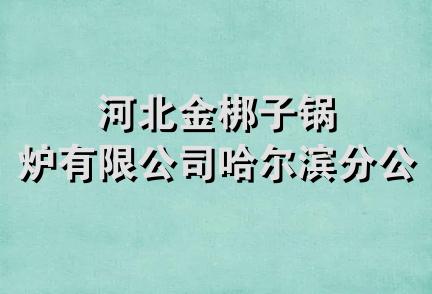 河北金梆子锅炉有限公司哈尔滨分公